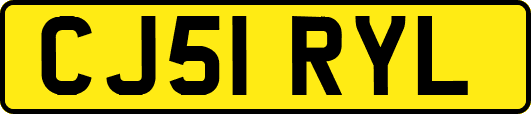 CJ51 RYL